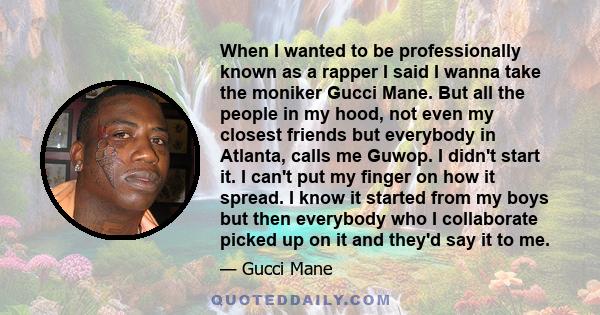 When I wanted to be professionally known as a rapper I said I wanna take the moniker Gucci Mane. But all the people in my hood, not even my closest friends but everybody in Atlanta, calls me Guwop. I didn't start it. I can't put my finger on how it spread. I know it started from my boys but then everybody who I collaborate picked up on it and they'd say it to me.

— Gucci Mane

QUOTEDDAILY.COM